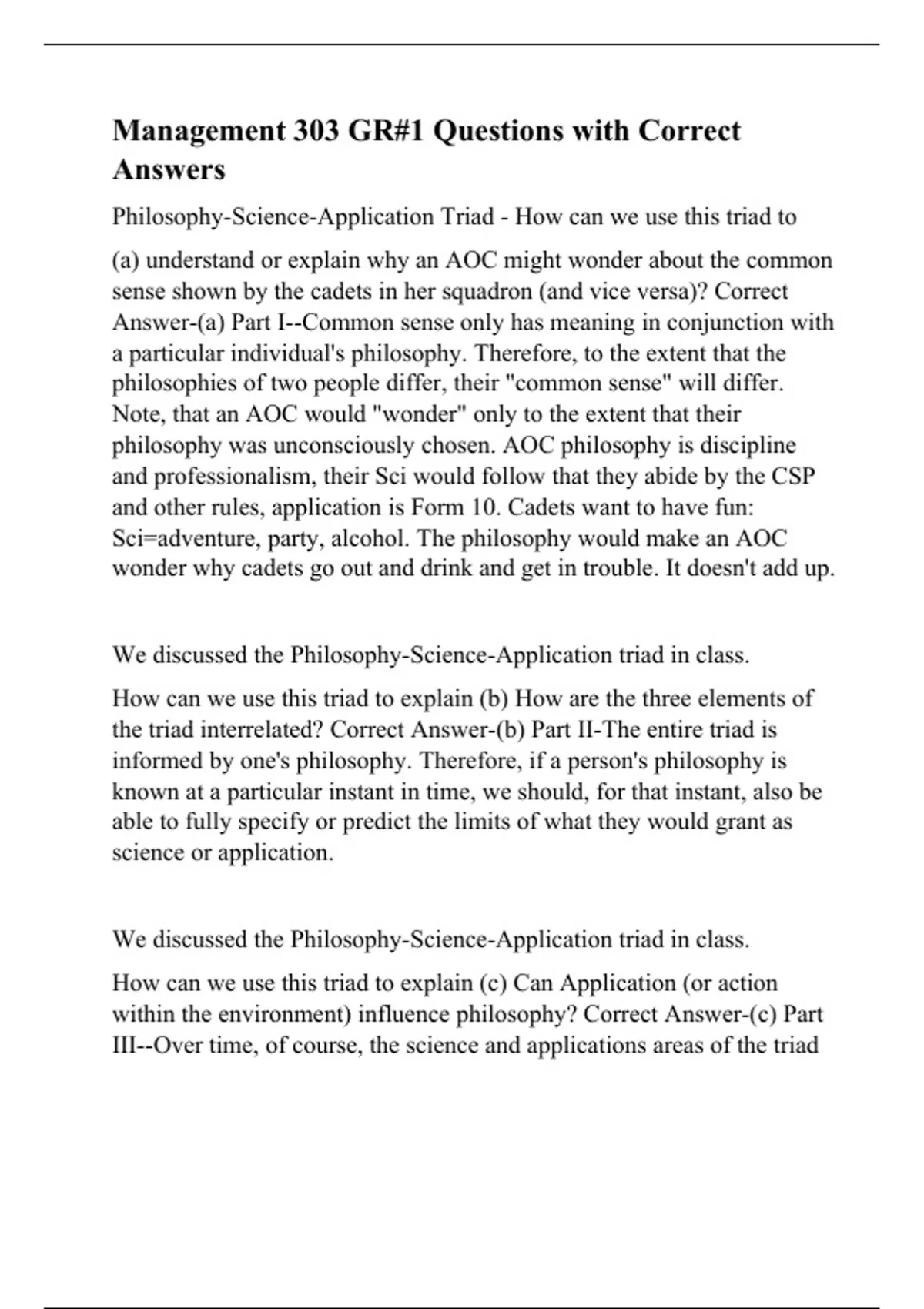 Management 303 GR#1 Questions with Correct Answers

Philosophy-Science-Application Triad - How can we use this triad to

(a) understand or explain why an AOC might wonder about the common sense shown by the cadets in her squadron (and vice versa)? Correct Answer-(a) Part I--Common sense only has meaning in conjunction with a particular individual's philosophy. Therefore, to the extent that the philosophies of two people differ, their "common sense" will differ. Note, that an AOC would "wonder" only to the extent that their philosophy was unconsciously chosen. AOC philosophy is discipline and professionalism, their Sci would follow that they abide by the CSP and other rules, application is Form 10. Cadets want to have fun: Sci=adventure, party, alcohol. The philosophy would make an AOC wonder why cadets go out and drink and get in trouble. It doesn't add up.

We discussed the Philosophy-Science-Application triad in class.

How can we use this triad to explain (b) How are the three elements of the triad interrelated? Correct Answer-(b) Part II-The entire triad is informed by one's philosophy. Therefore, if a person's philosophy is known at a particular instant in time, we should, for that instant, also be able to fully specify or predict the limits of what they would grant as science or application.

We discussed the Philosophy-Science-Application triad in class.

How can we use this triad to explain (c) Can Application (or action within the environment) influence philosophy? Correct Answer-(c) Part III--Over time, of course, the science and applications areas of the triad